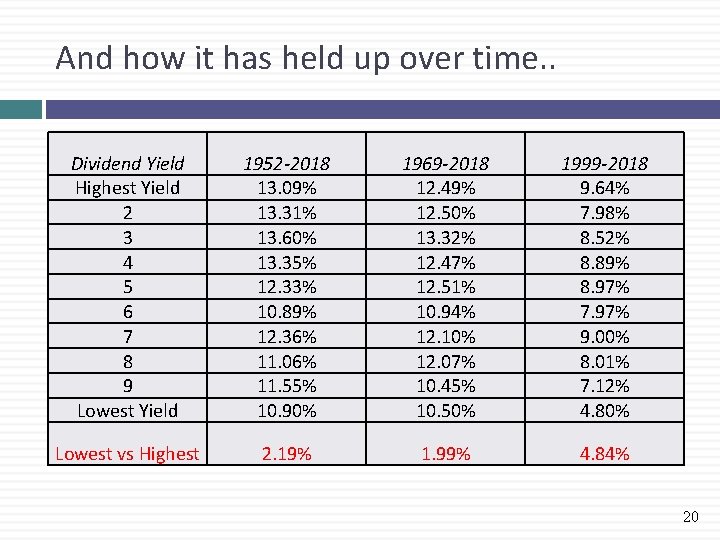 And how it has held up over time..

| Dividend Yield | 1952-2018 | 1969-2018 | 1999-2018 |
|---|---|---|---|
| Highest Yield | 13.09% | 12.49% | 9.64% |
| 2 | 13.31% | 12.50% | 7.98% |
| 3 | 13.60% | 13.32% | 8.52% |
| 4 | 13.35% | 12.47% | 8.89% |
| 5 | 12.33% | 12.51% | 8.97% |
| 6 | 10.89% | 10.94% | 7.97% |
| 7 | 12.36% | 12.10% | 9.00% |
| 8 | 11.06% | 12.07% | 8.01% |
| 9 | 11.55% | 10.45% | 7.12% |
| Lowest Yield | 10.90% | 10.50% | 4.80% |
| Lowest vs Highest | 2.19% | 1.99% | 4.84% |

20